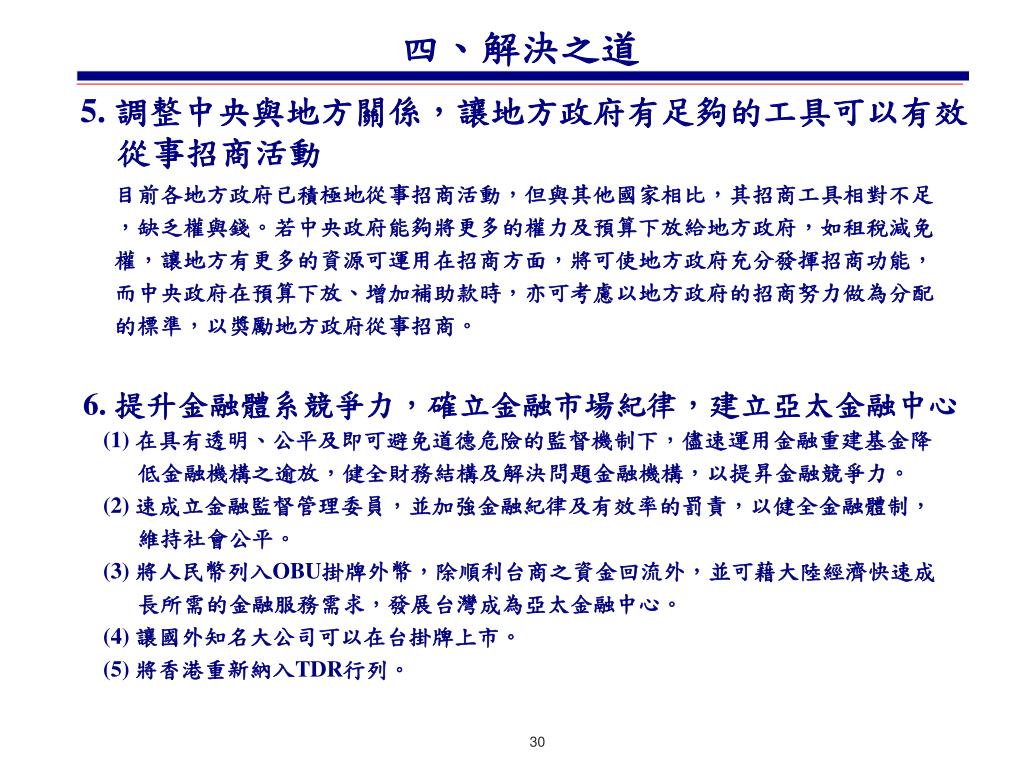 四、解決之道

5.調整中央與地方關係，讓地方政府有足夠的工具可以有效從事招商活動

目前各地方政府已積極地從事招商活動，但與其他國家相比，其招商工具相對不足，缺乏權與錢。若中央政府能夠將更多的權力及預算下放給地方政府，如租稅減免權，讓地方有更多的資源可運用在招商方面，將可使地方政府充分發揮招商功能，而中央政府在預算下放、增加補助款時，亦可考慮以地方政府的招商努力做為分配的標準，以獎勵地方政府從事招商。

6.提升金融體系競爭力，確立金融市場紀律，建立亞太金融中心

(1)在具有透明、公平及即可避免道德危險的監督機制下，儘速運用金融重建基金降低金融機構之逾放，健全財務結構及解決問題金融機構，以提昇金融競爭力。

(2)速成立金融監督管理委員，並加強金融紀律及有效率的罰責，以健全金融體制，維持社會公平。

(3)將人民幣列入OBU掛牌外幣，除順利台商之資金回流外，並可藉大陸經濟快速成長所需的金融服務需求，發展台灣成為亞太金融中心。

(4)讓國外知名大公司可以在台掛牌上市。

(5)將香港重新納入TDR行列。

30